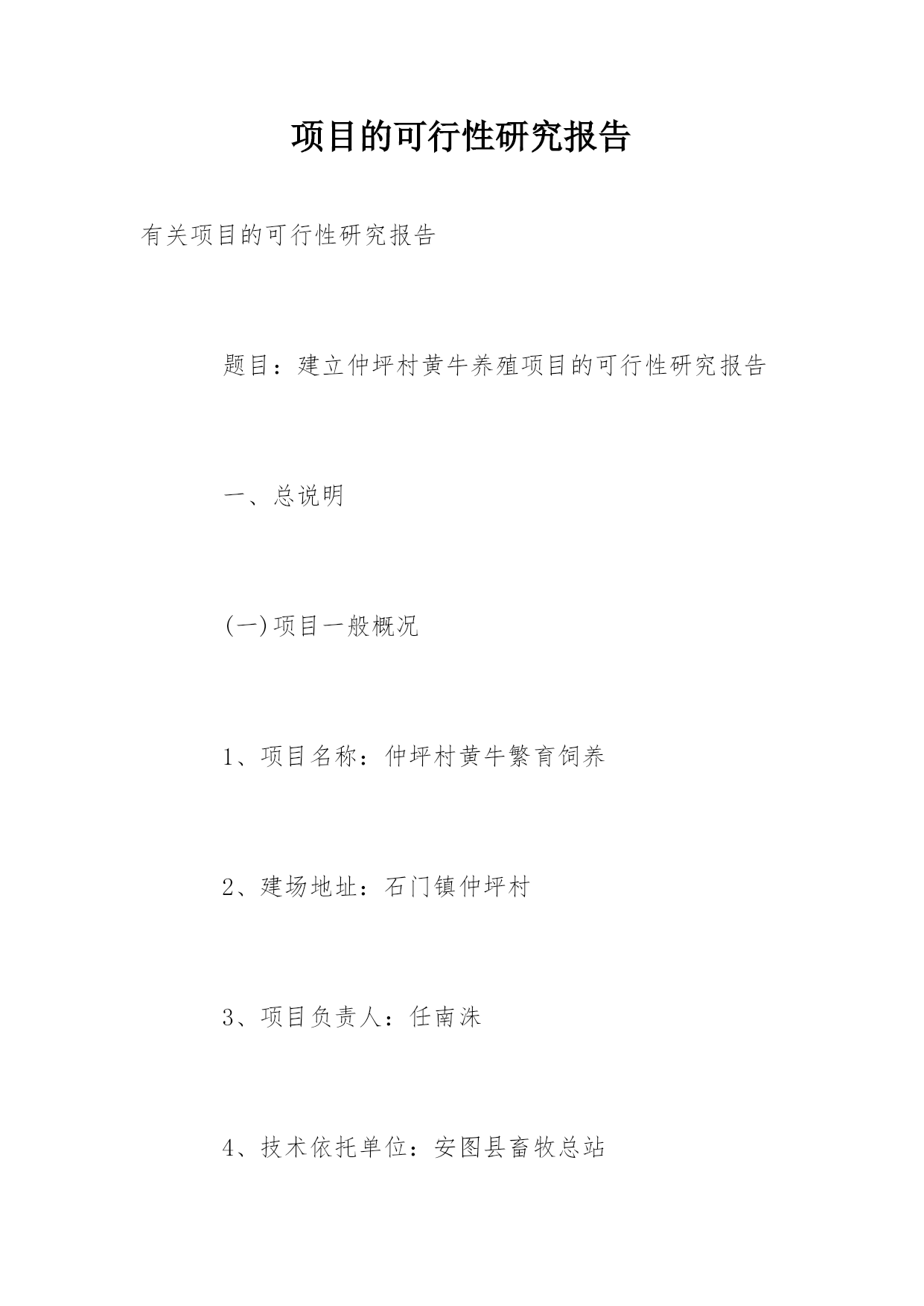 项目的可行性研究报告

有关项目的可行性研究报告

题目：建立仲坪村黄牛养殖项目的可行性研究报告

一、总说明

(一)项目一般概况

1、项目名称：仲坪村黄牛繁育饲养

2、建场地址：石门镇仲坪村

3、项目负责人：任南洙

4、技术依托单位：安图县畜牧总站